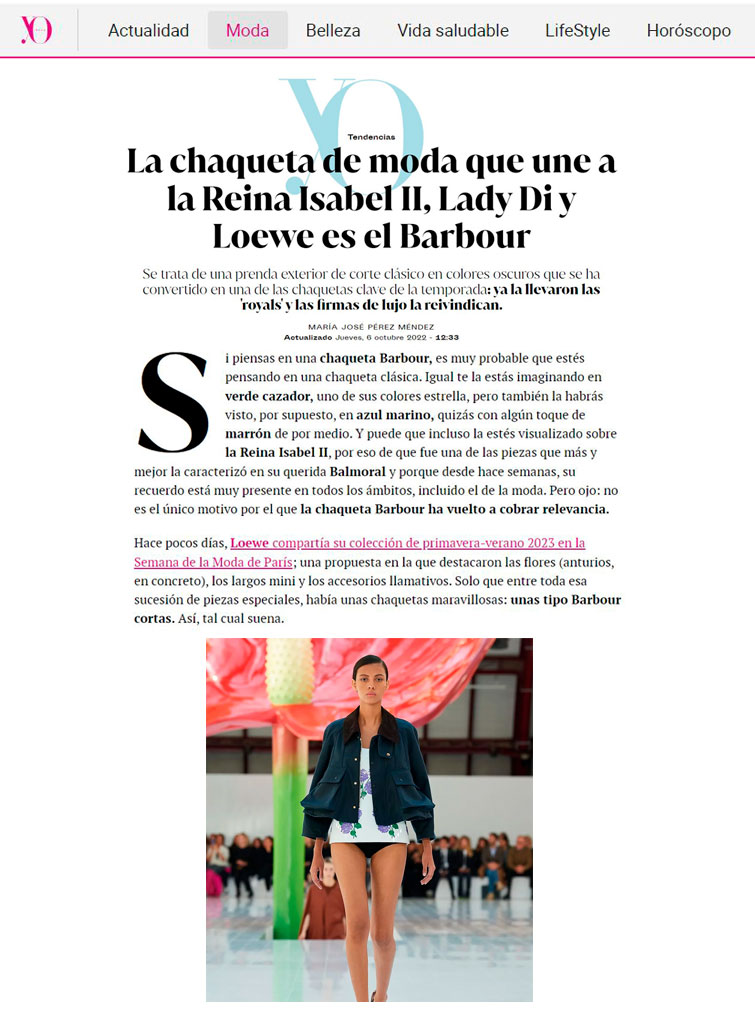 YO Actualidad Moda Belleza Vida saludable LifeStyle Horóscopo

YO

Tendencias

La chaqueta de moda que une a la Reina Isabel II, Lady Di y Loewe es el Barbour

Se trata de una prenda exterior de corte clásico en colores oscuros que se ha convertido en una de las chaquetas clave de la temporada: ya la llevaron las 'royals' y las firmas de lujo la reivindican.

MARÍA JOSÉ PÉREZ MÉNDEZ
Actualizado Jueves, 6 octubre 2022 - 12:33

Si piensas en una chaqueta Barbour, es muy probable que estés pensando en una chaqueta clásica. Igual te la estás imaginando en verde cazador, uno de sus colores estrella, pero también la habrás visto, por supuesto, en azul marino, quizás con algún toque de marrón de por medio. Y puede que incluso la estés visualizado sobre la Reina Isabel II, por eso de que fue una de las piezas que más y mejor la caracterizó en su querida Balmoral y porque desde hace semanas, su recuerdo está muy presente en todos los ámbitos, incluido el de la moda. Pero ojo: no es el único motivo por el que la chaqueta Barbour ha vuelto a cobrar relevancia.

Hace pocos días, Loewe compartía su colección de primavera-verano 2023 en la Semana de la Moda de París; una propuesta en la que destacaron las flores (anturios, en concreto), los largos mini y los accesorios llamativos. Solo que entre toda esa sucesión de piezas especiales, había unas chaquetas maravillosas: unas tipo Barbour cortas. Así, tal cual suena.